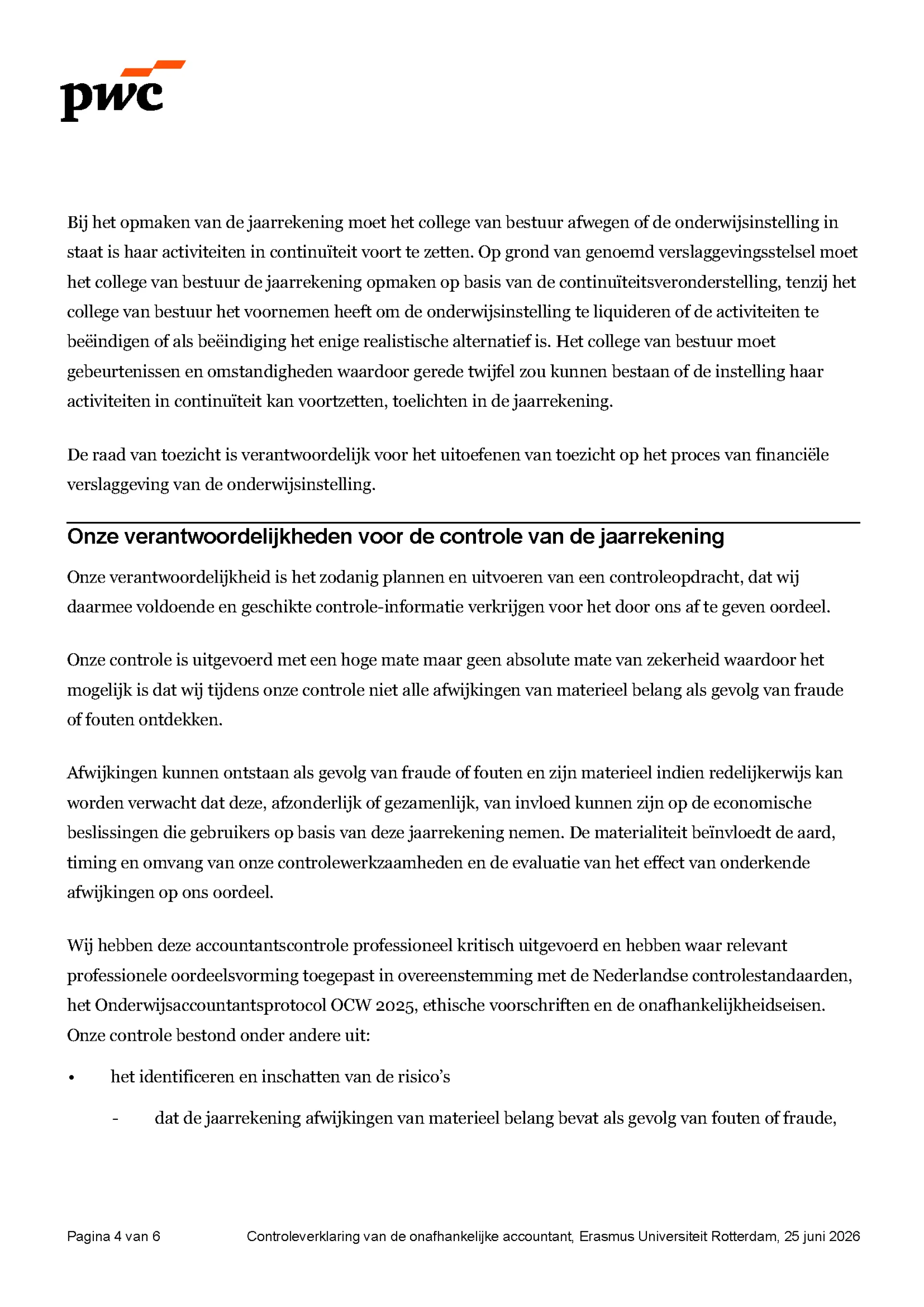 pwc

Bij het opmaken van de jaarrekening moet het college van bestuur afwegen of de onderwijsinstelling in staat is haar activiteiten in continuïteit voort te zetten. Op grond van genoemd verslaggevingsstelsel moet het college van bestuur de jaarrekening opmaken op basis van de continuïteitsveronderstelling, tenzij het college van bestuur het voornemen heeft om de onderwijsinstelling te liquideren of de activiteiten te beëindigen of als beëindiging het enige realistische alternatief is. Het college van bestuur moet gebeurtenissen en omstandigheden waardoor gerede twijfel zou kunnen bestaan of de instelling haar activiteiten in continuïteit kan voortzetten, toelichten in de jaarrekening.

De raad van toezicht is verantwoordelijk voor het uitoefenen van toezicht op het proces van financiële verslaggeving van de onderwijsinstelling.

Onze verantwoordelijkheden voor de controle van de jaarrekening

Onze verantwoordelijkheid is het zodanig plannen en uitvoeren van een controleopdracht, dat wij daarmee voldoende en geschikte controle-informatie verkrijgen voor het door ons af te geven oordeel.

Onze controle is uitgevoerd met een hoge mate maar geen absolute mate van zekerheid waardoor het mogelijk is dat wij tijdens onze controle niet alle afwijkingen van materieel belang als gevolg van fraude of fouten ontdekken.

Afwijkingen kunnen ontstaan als gevolg van fraude of fouten en zijn materieel indien redelijkerwijs kan worden verwacht dat deze, afzonderlijk of gezamenlijk, van invloed kunnen zijn op de economische beslissingen die gebruikers op basis van deze jaarrekening nemen. De materialiteit beïnvloedt de aard, timing en omvang van onze controlewerkzaamheden en de evaluatie van het effect van onderkende afwijkingen op ons oordeel.

Wij hebben deze accountantscontrole professioneel kritisch uitgevoerd en hebben waar relevant professionele oordeelsvorming toegepast in overeenstemming met de Nederlandse controlestandaarden, het Onderwijsaccountantsprotocol OCW 2025, ethische voorschriften en de onafhankelijkheidseisen. Onze controle bestond onder andere uit:

• het identificeren en inschatten van de risico's
  - dat de jaarrekening afwijkingen van materieel belang bevat als gevolg van fouten of fraude,

Pagina 4 van 6    Controleverklaring van de onafhankelijke accountant, Erasmus Universiteit Rotterdam, 25 juni 2026